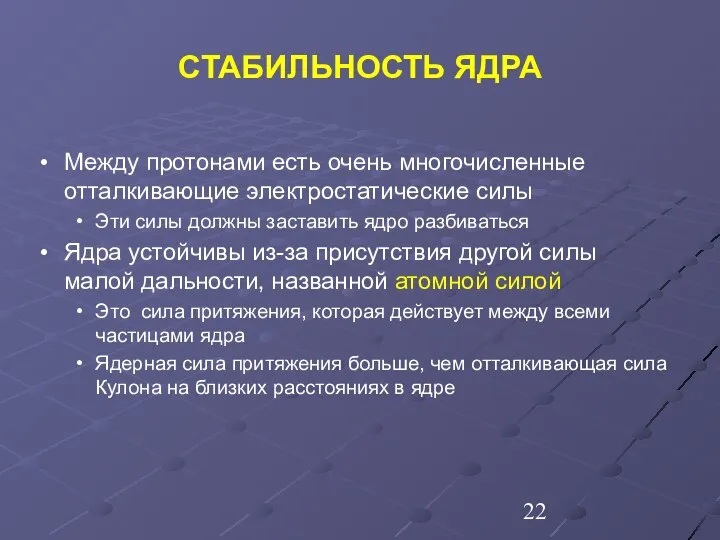 СТАБИЛЬНОСТЬ ЯДРА

• Между протонами есть очень многочисленные отталкивающие электростатические силы
  • Эти силы должны заставить ядро разбиваться
• Ядра устойчивы из-за присутствия другой силы малой дальности, названной атомной силой
  • Это  сила притяжения, которая действует между всеми частицами ядра
  • Ядерная сила притяжения больше, чем отталкивающая сила Кулона на близких расстояниях в ядре

22